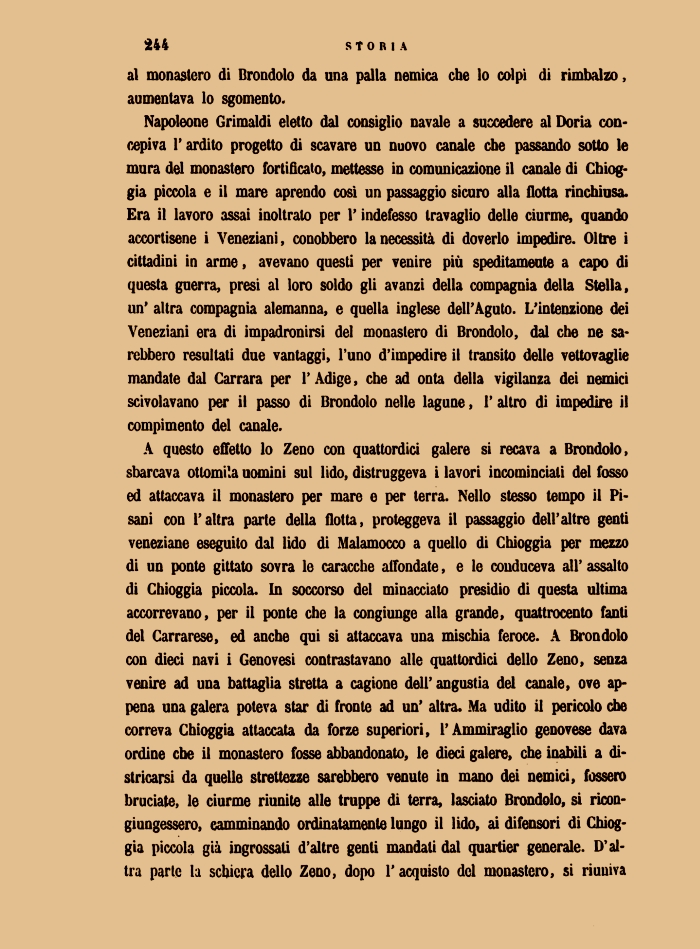 244 STORIA

al monastero di Brondolo da una palla nemica che lo colpì di rimbalzo, aumentava lo sgomento.

Napoleone Grimaldi eletto dal consiglio navale a succedere al Doria concepiva l'ardito progetto di scavare un nuovo canale che passando sotto le mura del monastero fortificato, mettesse in comunicazione il canale di Chioggia piccola e il mare aprendo così un passaggio sicuro alla flotta rinchiusa. Era il lavoro assai inoltrato per l'indefesso travaglio delle ciurme, quando accortisene i Veneziani, conobbero la necessità di doverlo impedire. Oltre i cittadini in arme, avevano questi per venire più speditamente a capo di questa guerra, presi al loro soldo gli avanzi della compagnia della Stella, un'altra compagnia alemanna, e quella inglese dell'Aguto. L'intenzione dei Veneziani era di impadronirsi del monastero di Brondolo, dal che ne sarebbero resultati due vantaggi, l'uno d'impedire il transito delle vettovaglie mandate dal Carrara per l'Adige, che ad onta della vigilanza dei nemici scivolavano per il passo di Brondolo nelle lagune, l'altro di impedire il compimento del canale.

A questo effetto lo Zeno con quattordici galere si recava a Brondolo, sbarcava ottomila uomini sul lido, distruggeva i lavori incominciati del fosso ed attaccava il monastero per mare e per terra. Nello stesso tempo il Pisani con l'altra parte della flotta, proteggeva il passaggio dell'altre genti veneziane eseguito dal lido di Malamocco a quello di Chioggia per mezzo di un ponte gittato sovra le caracche affondate, e le conduceva all'assalto di Chioggia piccola. In soccorso del minacciato presidio di questa ultima accorrevano, per il ponte che la congiunge alla grande, quattrocento fanti del Carrarese, ed anche qui si attaccava una mischia feroce. A Brondolo con dieci navi i Genovesi contrastavano alle quattordici dello Zeno, senza venire ad una battaglia stretta a cagione dell'angustia del canale, ove appena una galera poteva star di fronte ad un'altra. Ma udito il pericolo che correva Chioggia attaccata da forze superiori, l'Ammiraglio genovese dava ordine che il monastero fosse abbandonato, le dieci galere, che inabili a districarsi da quelle strettezze sarebbero venute in mano dei nemici, fossero bruciate, le ciurme riunite alle truppe di terra, lasciato Brondolo, si ricongiungessero, camminando ordinatamente lungo il lido, ai difensori di Chioggia piccola già ingrossati d'altre genti mandati dal quartier generale. D'altra parte la schiera dello Zeno, dopo l'acquisto del monastero, si riuniva